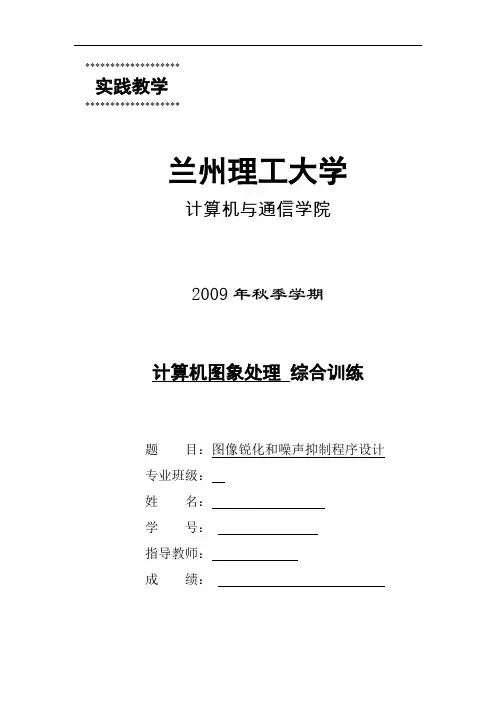 实践教学

兰州理工大学

计算机与通信学院

2009 年秋季学期

计算机图象处理 综合训练

题 目：图像锐化和噪声抑制程序设计

专业班级：

姓 名：

学 号：

指导教师：

成 绩：